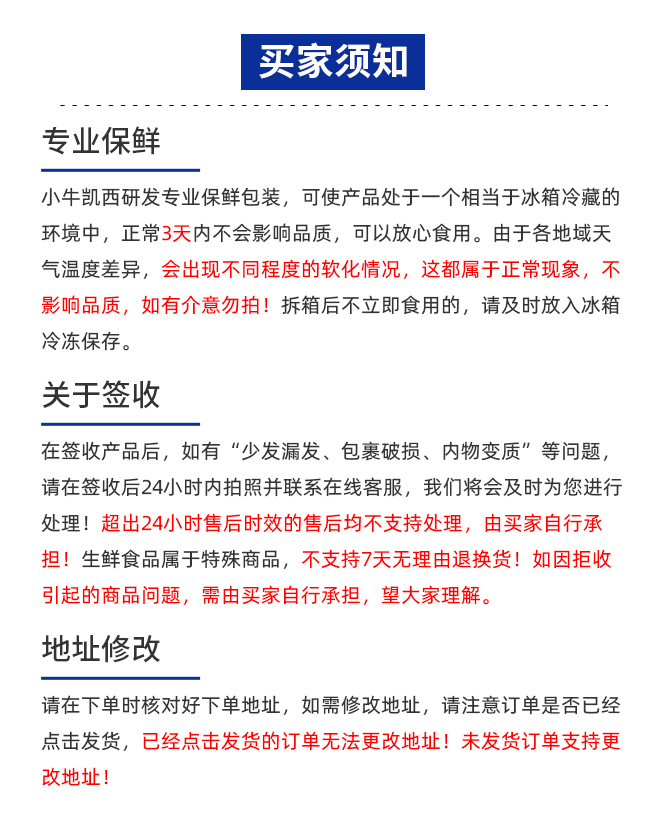 买家须知

专业保鲜

小牛凯西研发专业保鲜包装，可使产品处于一个相当于冰箱冷藏的环境中，正常3天内不会影响品质，可以放心食用。由于各地域天气温度差异，会出现不同程度的软化情况，这都属于正常现象，不影响品质，如有介意勿拍！拆箱后不立即食用的，请及时放入冰箱冷冻保存。

关于签收

在签收产品后，如有“少发漏发、包裹破损、内物变质”等问题，请在签收后24小时内拍照并联系在线客服，我们将会及时为您进行处理！超出24小时售后时效的售后均不支持处理，由买家自行承担！生鲜食品属于特殊商品，不支持7天无理由退换货！如因拒收引起的商品问题，需由买家自行承担，望大家理解。

地址修改

请在下单时核对好下单地址，如需修改地址，请注意订单是否已经点击发货，已经点击发货的订单无法更改地址！未发货订单支持更改地址！